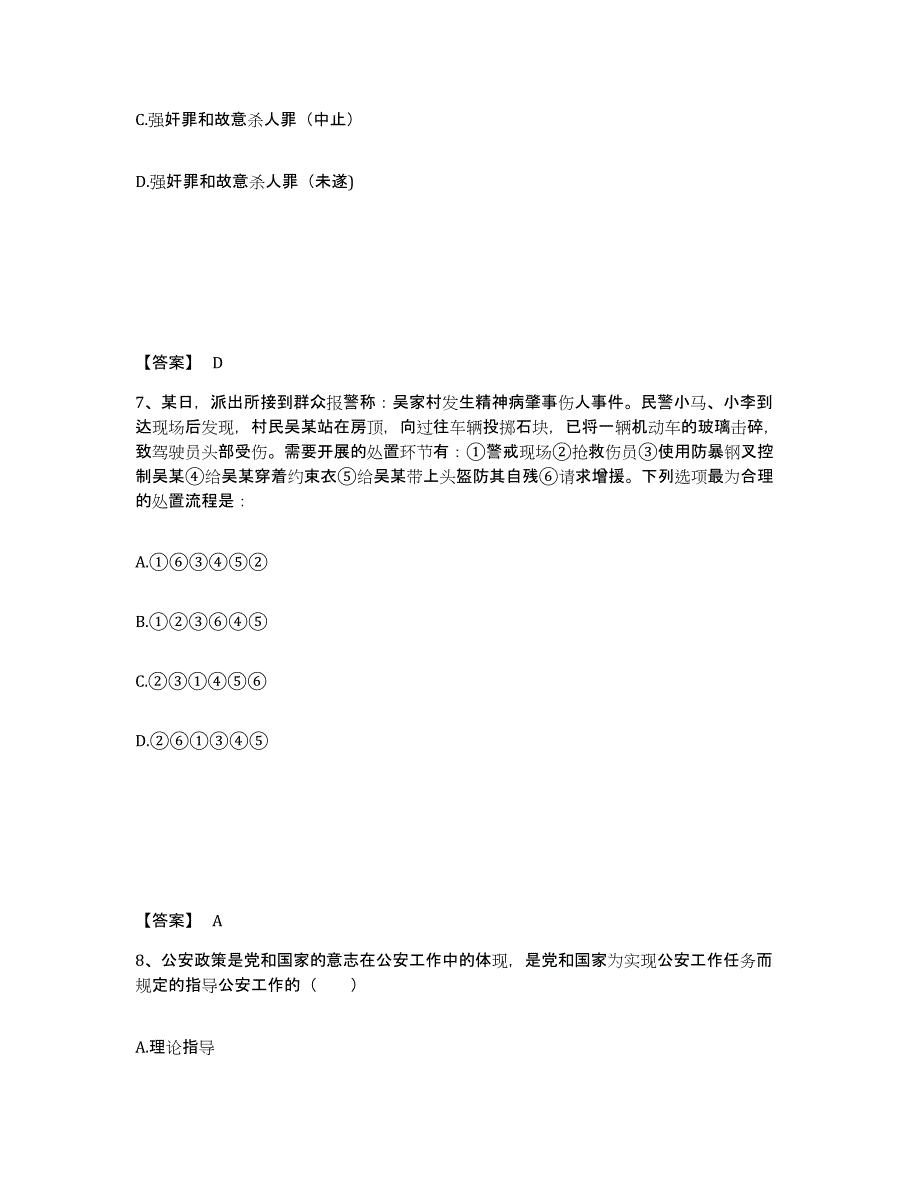 C.强奸罪和故意杀人罪（中止）

D.强奸罪和故意杀人罪（未遂)

【答案】 D

7、某日，派出所接到群众报警称：吴家村发生精神病肇事伤人事件。民警小马、小李到达现场后发现，村民吴某站在房顶，向过往车辆投掷石块，已将一辆机动车的玻璃击碎，致驾驶员头部受伤。需要开展的处置环节有：①警戒现场②抢救伤员③使用防暴钢叉控制吴某④给吴某穿着约束衣⑤给吴某带上头盔防其自残⑥请求增援。下列选项最为合理的处置流程是：

A.①⑥③④⑤②

B.①②③⑥④⑤

C.②③①④⑤⑥

D.②⑥①③④⑤

【答案】 A

8、公安政策是党和国家的意志在公安工作中的体现，是党和国家为实现公安工作任务而规定的指导公安工作的（　　）

A.理论指导